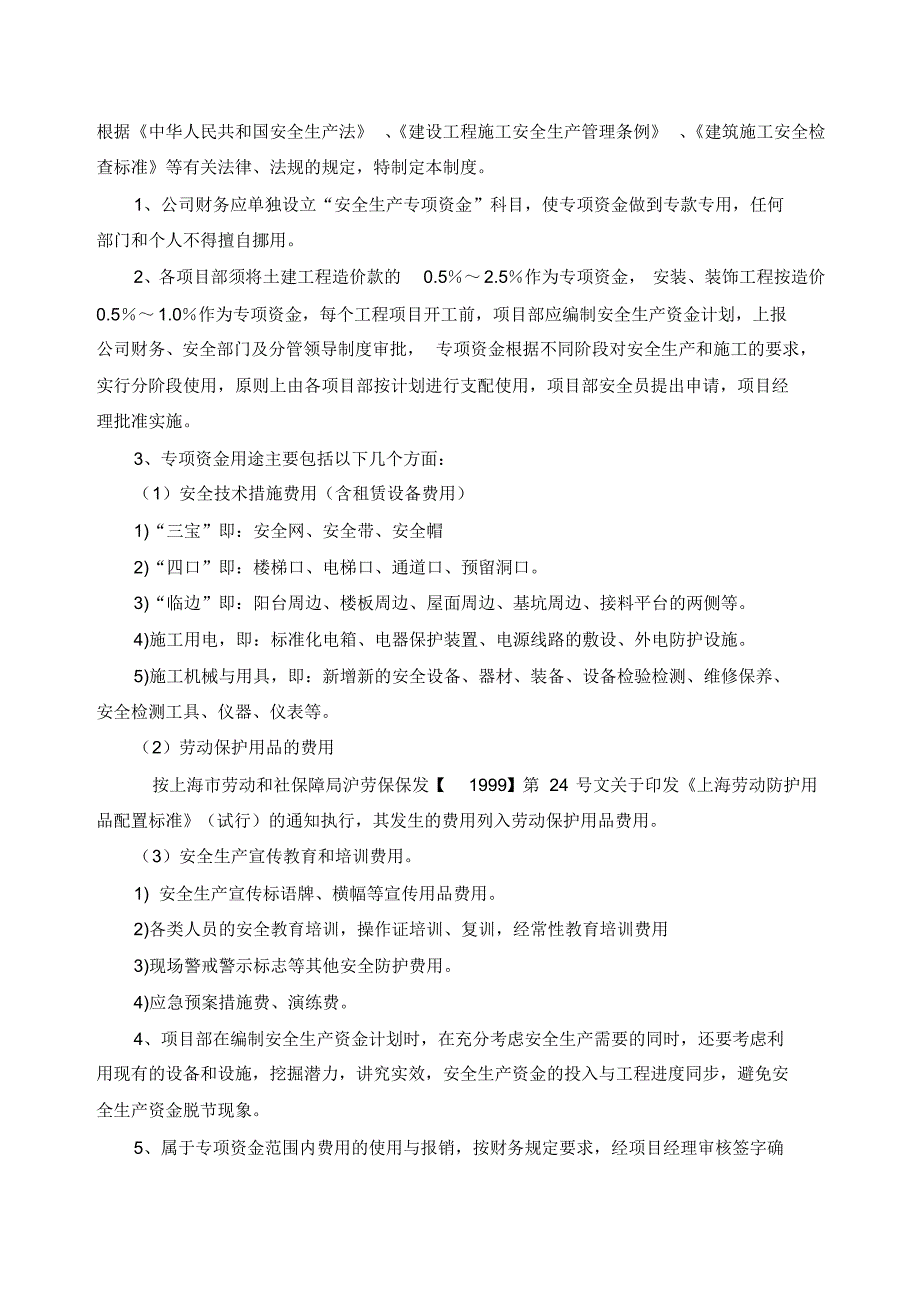 根据《中华人民共和国安全生产法》、《建设工程施工安全生产管理条例》、《建筑施工安全检查标准》等有关法律、法规的规定，特制定本制度。

1、公司财务应单独设立“安全生产专项资金”科目，使专项资金做到专款专用，任何部门和个人不得擅自挪用。

2、各项目部须将土建工程造价款的 0.5%～2.5%作为专项资金，安装、装饰工程按造价 0.5%～1.0%作为专项资金，每个工程项目开工前，项目部应编制安全生产资金计划，上报公司财务、安全部门及分管领导制度审批，专项资金根据不同阶段对安全生产和施工的要求，实行分阶段使用，原则上由各项目部按计划进行支配使用，项目部安全员提出申请，项目经理批准实施。

3、专项资金用途主要包括以下几个方面：

（1）安全技术措施费用（含租赁设备费用）

1)“三宝”即：安全网、安全带、安全帽

2)“四口”即：楼梯口、电梯口、通道口、预留洞口。

3)“临边”即：阳台周边、楼板周边、屋面周边、基坑周边、接料平台的两侧等。

4)施工用电，即：标准化电箱、电器保护装置、电源线路的敷设、外电防护设施。

5)施工机械与用具，即：新增新的安全设备、器材、装备、设备检验检测、维修保养、安全检测工具、仪器、仪表等。

（2）劳动保护用品的费用

按上海市劳动和社保障局沪劳保保发【 1999】第 24 号文关于印发《上海劳动防护用品配置标准》（试行）的通知执行，其发生的费用列入劳动保护用品费用。

（3）安全生产宣传教育和培训费用。

1) 安全生产宣传标语牌、横幅等宣传用品费用。

2)各类人员的安全教育培训，操作证培训、复训，经常性教育培训费用

3)现场警戒警示标志等其他安全防护费用。

4)应急预案措施费、演练费。

4、项目部在编制安全生产资金计划时，在充分考虑安全生产需要的同时，还要考虑利用现有的设备和设施，挖掘潜力，讲究实效，安全生产资金的投入与工程进度同步，避免安全生产资金脱节现象。

5、属于专项资金范围内费用的使用与报销，按财务规定要求，经项目经理审核签字确